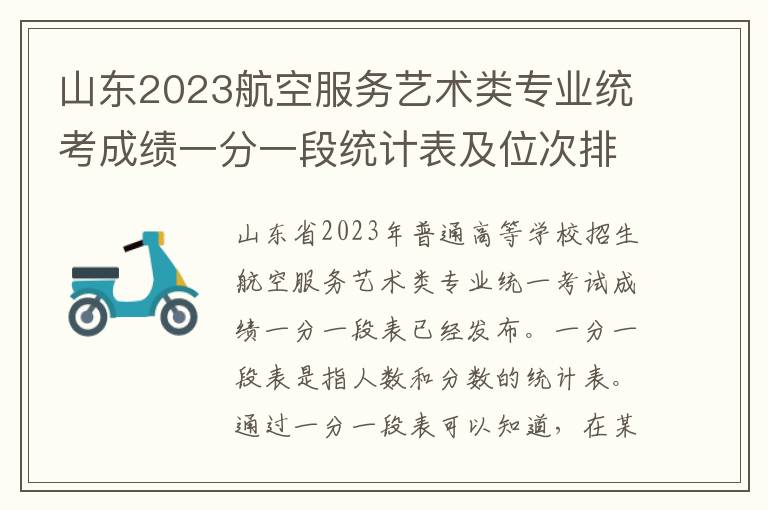 山东2023航空服务艺术类专业统考成绩一分一段统计表及位次排

山东省2023年普通高等学校招生航空服务艺术类专业统一考试成绩一分一段表已经发布。一分一段表是指人数和分数的统计表。通过一分一段表可以知道，在某